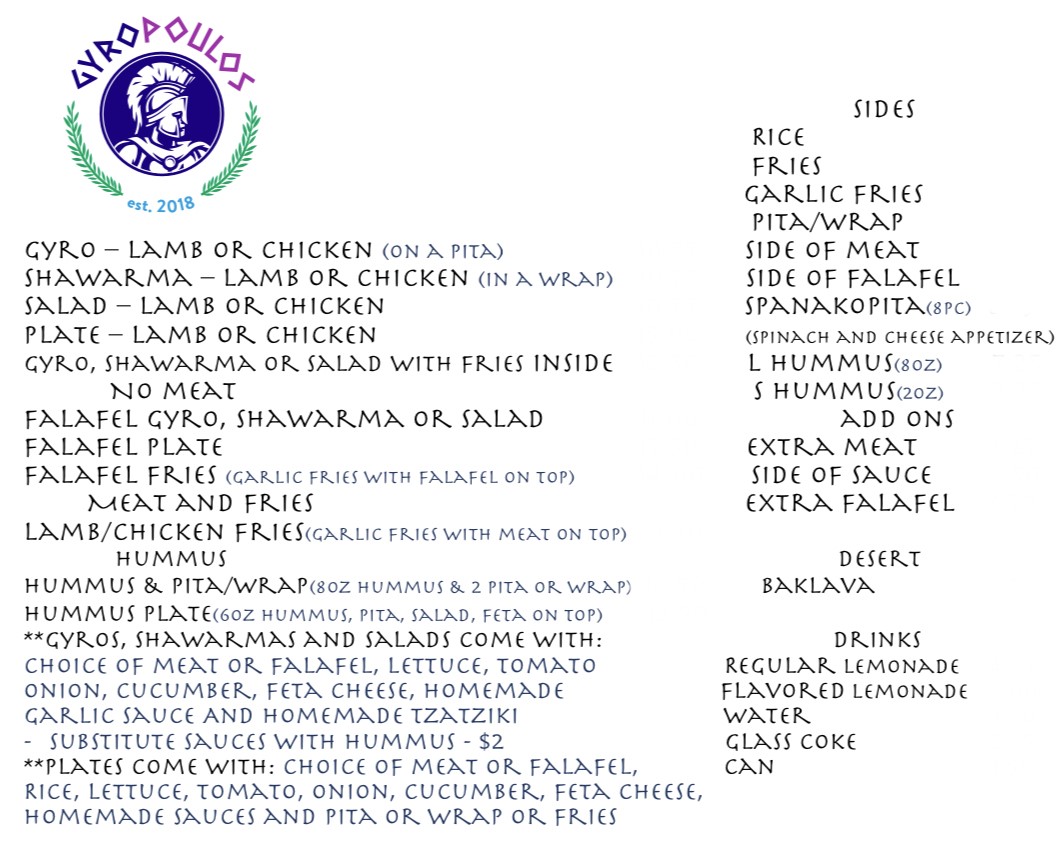 GYROPOULOS
est. 2018

GYRO – LAMB OR CHICKEN (ON A PITA)
SHAWARMA – LAMB OR CHICKEN (IN A WRAP)
SALAD – LAMB OR CHICKEN
PLATE – LAMB OR CHICKEN
GYRO, SHAWARMA OR SALAD WITH FRIES INSIDE
NO MEAT
FALAFEL GYRO, SHAWARMA OR SALAD
FALAFEL PLATE
FALAFEL FRIES (GARLIC FRIES WITH FALAFEL ON TOP)
MEAT AND FRIES
LAMB/CHICKEN FRIES(GARLIC FRIES WITH MEAT ON TOP)
HUMMUS
HUMMUS & PITA/WRAP(8OZ HUMMUS & 2 PITA OR WRAP)
HUMMUS PLATE(6OZ HUMMUS, PITA, SALAD, FETA ON TOP)
**GYROS, SHAWARMAS AND SALADS COME WITH:
CHOICE OF MEAT OR FALAFEL, LETTUCE, TOMATO ONION, CUCUMBER, FETA CHEESE, HOMEMADE GARLIC SAUCE AND HOMEMADE TZATZIKI
- SUBSTITUTE SAUCES WITH HUMMUS - $2
**PLATES COME WITH: CHOICE OF MEAT OR FALAFEL, RICE, LETTUCE, TOMATO, ONION, CUCUMBER, FETA CHEESE, HOMEMADE SAUCES AND PITA OR WRAP OR FRIES

SIDES
RICE
FRIES
GARLIC FRIES
PITA/WRAP
SIDE OF MEAT
SIDE OF FALAFEL
SPANAKOPITA(8PC)
(SPINACH AND CHEESE APPETIZER)
L HUMMUS(8OZ)
S HUMMUS(2OZ)
ADD ONS
EXTRA MEAT
SIDE OF SAUCE
EXTRA FALAFEL
DESERT
BAKLAVA
DRINKS
REGULAR LEMONADE
FLAVORED LEMONADE
WATER
GLASS COKE
CAN